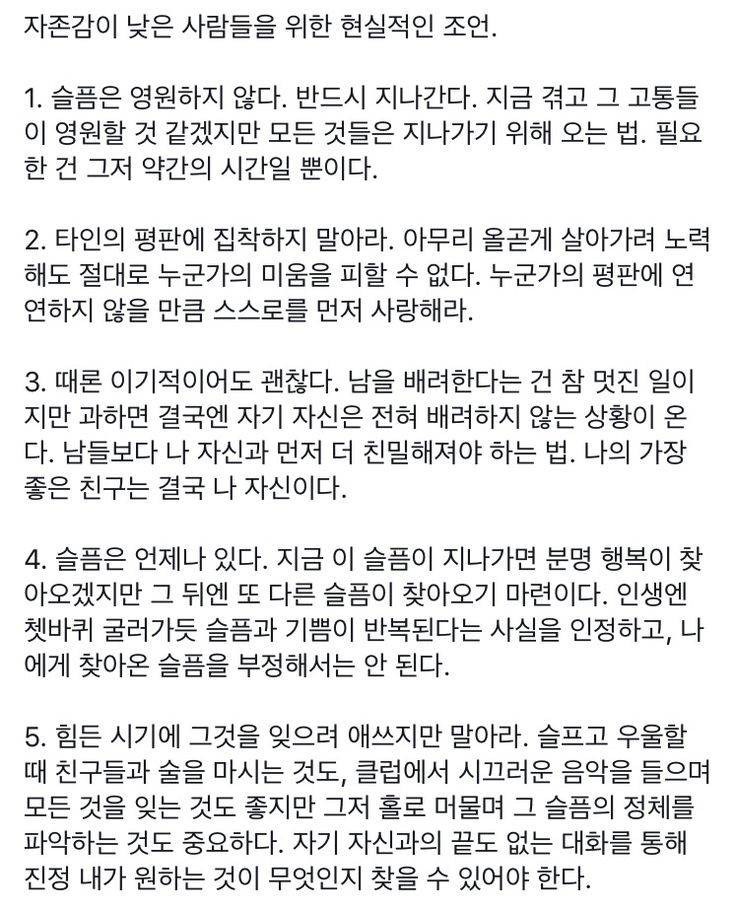 자존감이 낮은 사람들을 위한 현실적인 조언.

1. 슬픔은 영원하지 않다. 반드시 지나간다. 지금 겪고 그 고통들이 영원할 것 같겠지만 모든 것들은 지나가기 위해 오는 법. 필요한 건 그저 약간의 시간일 뿐이다.

2. 타인의 평판에 집착하지 말아라. 아무리 올곧게 살아가려 노력해도 절대로 누군가의 미움을 피할 수 없다. 누군가의 평판에 연연하지 않을 만큼 스스로를 먼저 사랑해라.

3. 때론 이기적이어도 괜찮다. 남을 배려한다는 건 참 멋진 일이지만 과하면 결국엔 자기 자신은 전혀 배려하지 않는 상황이 온다. 남들보다 나 자신과 먼저 더 친밀해져야 하는 법. 나의 가장 좋은 친구는 결국 나 자신이다.

4. 슬픔은 언제나 있다. 지금 이 슬픔이 지나가면 분명 행복이 찾아오겠지만 그 뒤엔 또 다른 슬픔이 찾아오기 마련이다. 인생엔 쳇바퀴 굴러가듯 슬픔과 기쁨이 반복된다는 사실을 인정하고, 나에게 찾아온 슬픔을 부정해서는 안 된다.

5. 힘든 시기에 그것을 잊으려 애쓰지만 말아라. 슬프고 우울할 때 친구들과 술을 마시는 것도, 클럽에서 시끄러운 음악을 들으며 모든 것을 잊는 것도 좋지만 그저 홀로 머물며 그 슬픔의 정체를 파악하는 것도 중요하다. 자기 자신과의 끝도 없는 대화를 통해 진정 내가 원하는 것이 무엇인지 찾을 수 있어야 한다.